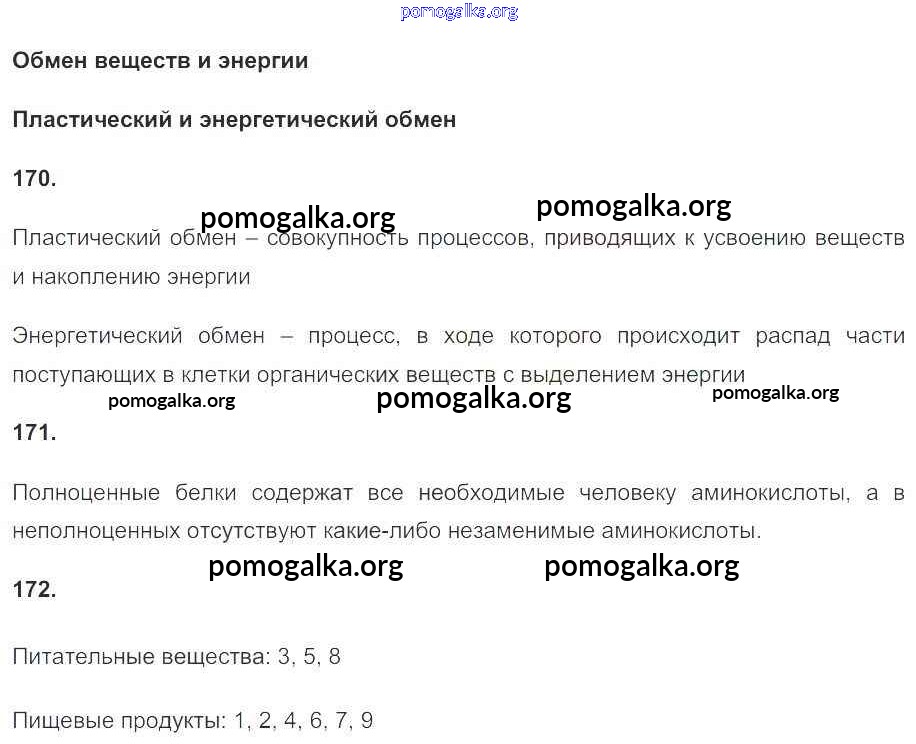 pomogalka.org

Обмен веществ и энергии

Пластический и энергетический обмен

170.

pomogalka.org pomogalka.org

Пластический обмен – совокупность процессов, приводящих к усвоению веществ и накоплению энергии

Энергетический обмен – процесс, в ходе которого происходит распад части поступающих в клетки органических веществ с выделением энергии

pomogalka.org pomogalka.org pomogalka.org

171.

Полноценные белки содержат все необходимые человеку аминокислоты, а в неполноценных отсутствуют какие-либо незаменимые аминокислоты.

pomogalka.org pomogalka.org

172.

Питательные вещества: 3, 5, 8

Пищевые продукты: 1, 2, 4, 6, 7, 9